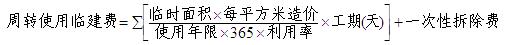 $周转使用临建费=\sum\left[\frac{临时面积\times每平方米造价}{使用年限\times365\times利用率}\times工期(天)\right]+一次性拆除费$